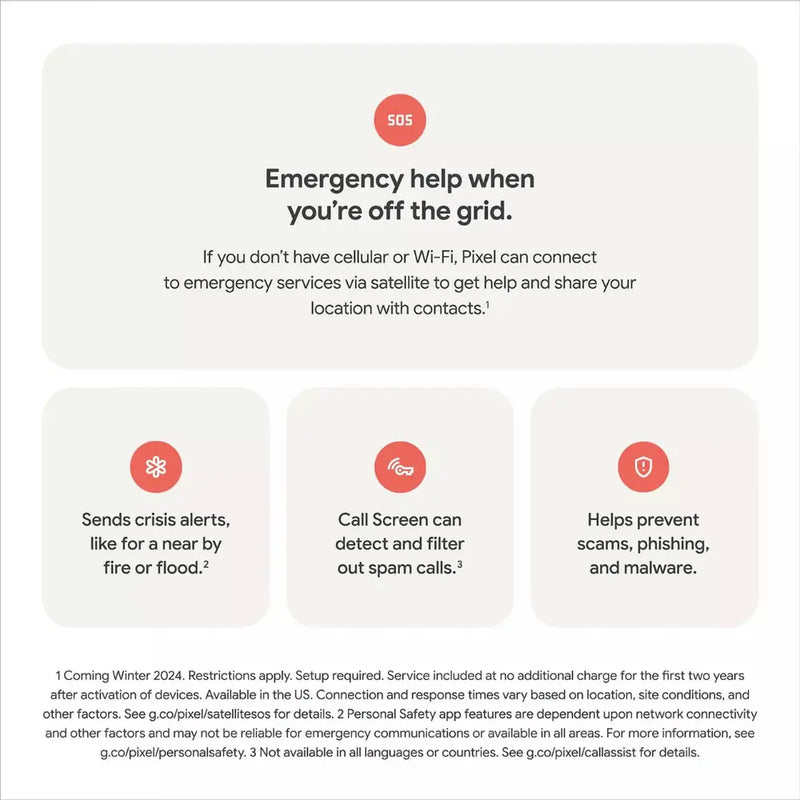 SOS

Emergency help when you're off the grid.

If you don't have cellular or Wi-Fi, Pixel can connect to emergency services via satellite to get help and share your location with contacts.$^1$

Sends crisis alerts, like for a near by fire or flood.$^2$

Call Screen can detect and filter out spam calls.$^3$

Helps prevent scams, phishing, and malware.

1 Coming Winter 2024. Restrictions apply. Setup required. Service included at no additional charge for the first two years after activation of devices. Available in the US. Connection and response times vary based on location, site conditions, and other factors. See g.co/pixel/satellitesos for details. 2 Personal Safety app features are dependent upon network connectivity and other factors and may not be reliable for emergency communications or available in all areas. For more information, see g.co/pixel/personalsafety. 3 Not available in all languages or countries. See g.co/pixel/callassist for details.